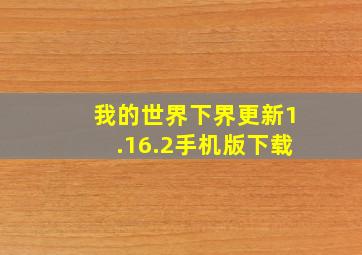 我的世界下界更新1.16.2手机版下载